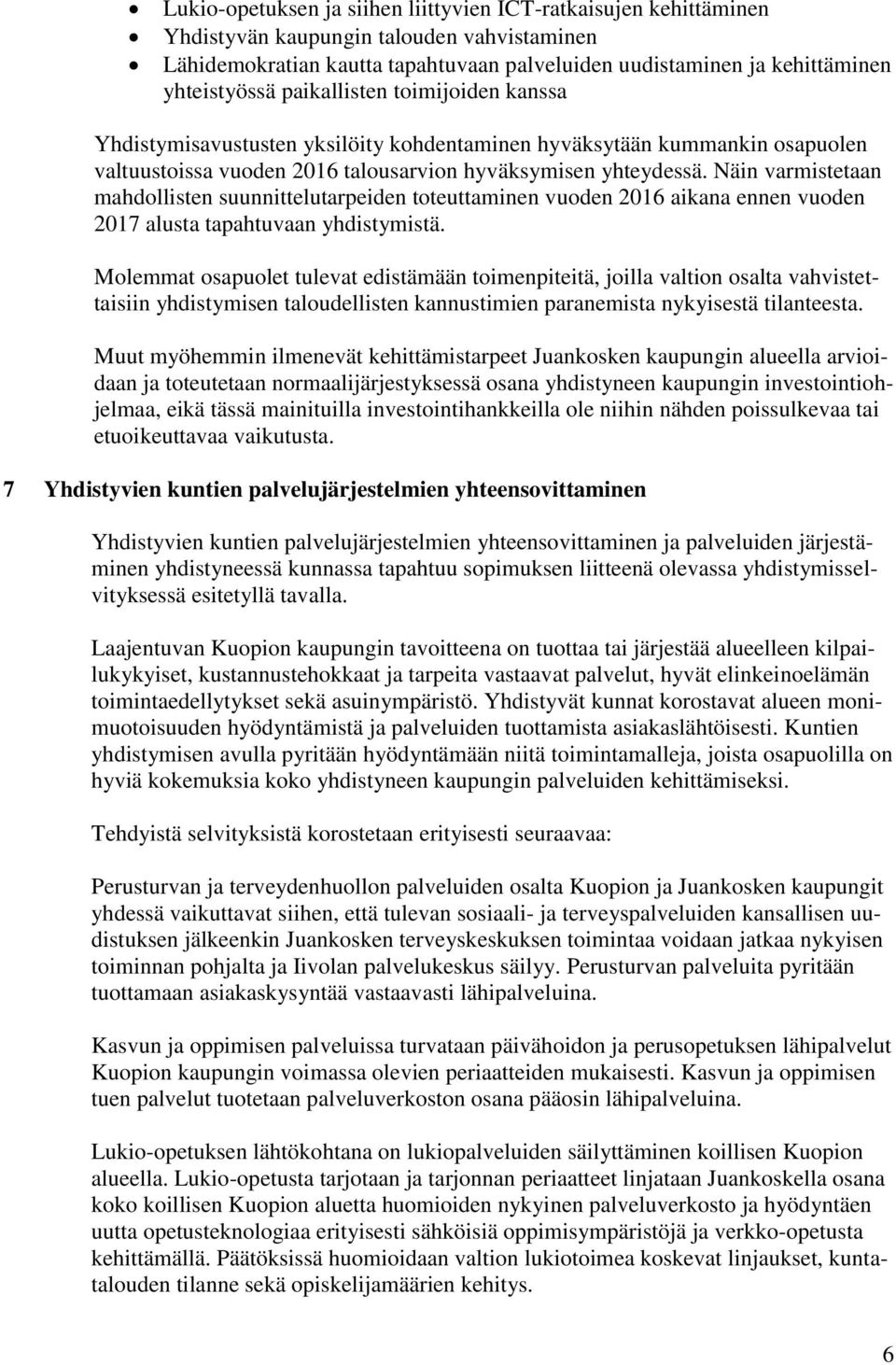 • Lukio-opetuksen ja siihen liittyvien ICT-ratkaisujen kehittäminen
• Yhdistyvän kaupungin talouden vahvistaminen
• Lähidemokratian kautta tapahtuvaan palveluiden uudistaminen ja kehittäminen yhteistyössä paikallisten toimijoiden kanssa

Yhdistymisavustusten yksilöity kohdentaminen hyväksytään kummankin osapuolen valtuustoissa vuoden 2016 talousarvion hyväksymisen yhteydessä. Näin varmistetaan mahdollisten suunnittelutarpeiden toteuttaminen vuoden 2016 aikana ennen vuoden 2017 alusta tapahtuvaan yhdistymistä.

Molemmat osapuolet tulevat edistämään toimenpiteitä, joilla valtion osalta vahvistettaisiin yhdistymisen taloudellisten kannustimien paranemista nykyisestä tilanteesta.

Muut myöhemmin ilmenevät kehittämistarpeet Juankosken kaupungin alueella arvioidaan ja toteutetaan normaalijärjestyksessä osana yhdistyneen kaupungin investointiohjelmaa, eikä tässä mainituilla investointihankkeilla ole niihin nähden poissulkevaa tai etuoikeuttavaa vaikutusta.

7 Yhdistyvien kuntien palvelujärjestelmien yhteensovittaminen

Yhdistyvien kuntien palvelujärjestelmien yhteensovittaminen ja palveluiden järjestäminen yhdistyneessä kunnassa tapahtuu sopimuksen liitteenä olevassa yhdistymisselvityksessä esitetyllä tavalla.

Laajentuvan Kuopion kaupungin tavoitteena on tuottaa tai järjestää alueelleen kilpailukykyiset, kustannustehokkaat ja tarpeita vastaavat palvelut, hyvät elinkeinoelämän toimintaedellytykset sekä asuinympäristö. Yhdistyvät kunnat korostavat alueen monimuotoisuuden hyödyntämistä ja palveluiden tuottamista asiakaslähtöisesti. Kuntien yhdistymisen avulla pyritään hyödyntämään niitä toimintamalleja, joista osapuolilla on hyviä kokemuksia koko yhdistyneen kaupungin palveluiden kehittämiseksi.

Tehdyistä selvityksistä korostetaan erityisesti seuraavaa:

Perusturvan ja terveydenhuollon palveluiden osalta Kuopion ja Juankosken kaupungit yhdessä vaikuttavat siihen, että tulevan sosiaali- ja terveyspalveluiden kansallisen uudistuksen jälkeenkin Juankosken terveyskeskuksen toimintaa voidaan jatkaa nykyisen toiminnan pohjalta ja Iivolan palvelukeskus säilyy. Perusturvan palveluita pyritään tuottamaan asiakaskysyntää vastaavasti lähipalveluina.

Kasvun ja oppimisen palveluissa turvataan päivähoidon ja perusopetuksen lähipalvelut Kuopion kaupungin voimassa olevien periaatteiden mukaisesti. Kasvun ja oppimisen tuen palvelut tuotetaan palveluverkoston osana pääosin lähipalveluina.

Lukio-opetuksen lähtökohtana on lukiopalveluiden säilyttäminen koillisen Kuopion alueella. Lukio-opetusta tarjotaan ja tarjonnan periaatteet linjataan Juankoskella osana koko koillisen Kuopion aluetta huomioiden nykyinen palveluverkosto ja hyödyntäen uutta opetusteknologiaa erityisesti sähköisiä oppimisympäristöjä ja verkko-opetusta kehittämällä. Päätöksissä huomioidaan valtion lukiotoimea koskevat linjaukset, kuntatalouden tilanne sekä opiskelijamäärien kehitys.

6